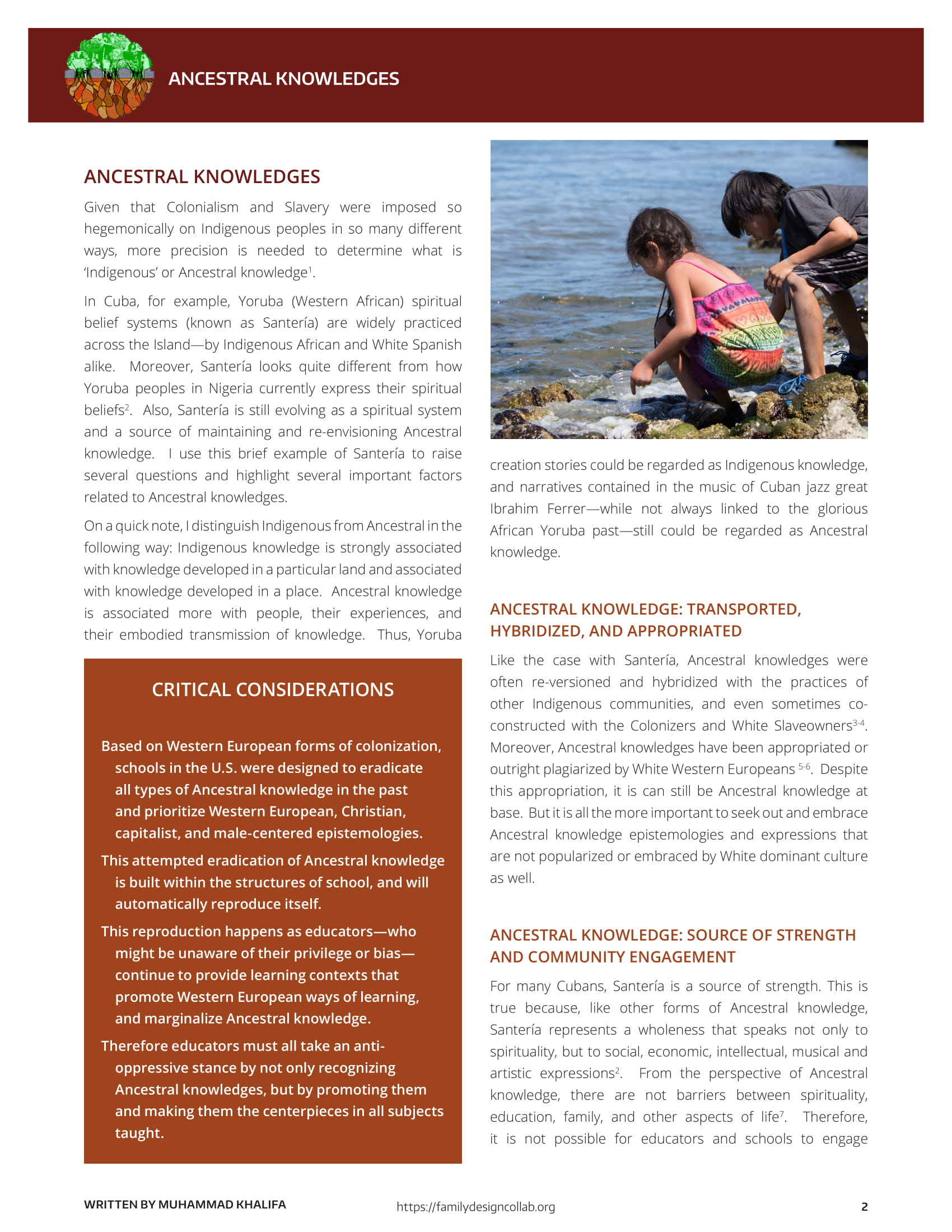 ANCESTRAL KNOWLEDGES

ANCESTRAL KNOWLEDGES

Given that Colonialism and Slavery were imposed so hegemonically on Indigenous peoples in so many different ways, more precision is needed to determine what is 'Indigenous' or Ancestral knowledge$^1$.

In Cuba, for example, Yoruba (Western African) spiritual belief systems (known as Santería) are widely practiced across the Island—by Indigenous African and White Spanish alike. Moreover, Santería looks quite different from how Yoruba peoples in Nigeria currently express their spiritual beliefs$^2$. Also, Santería is still evolving as a spiritual system and a source of maintaining and re-envisioning Ancestral knowledge. I use this brief example of Santería to raise several questions and highlight several important factors related to Ancestral knowledges.

On a quick note, I distinguish Indigenous from Ancestral in the following way: Indigenous knowledge is strongly associated with knowledge developed in a particular land and associated with knowledge developed in a place. Ancestral knowledge is associated more with people, their experiences, and their embodied transmission of knowledge. Thus, Yoruba

CRITICAL CONSIDERATIONS

Based on Western European forms of colonization, schools in the U.S. were designed to eradicate all types of Ancestral knowledge in the past and prioritize Western European, Christian, capitalist, and male-centered epistemologies.

This attempted eradication of Ancestral knowledge is built within the structures of school, and will automatically reproduce itself.

This reproduction happens as educators—who might be unaware of their privilege or bias—continue to provide learning contexts that promote Western European ways of learning, and marginalize Ancestral knowledge.

Therefore educators must all take an anti-oppressive stance by not only recognizing Ancestral knowledges, but by promoting them and making them the centerpieces in all subjects taught.

creation stories could be regarded as Indigenous knowledge, and narratives contained in the music of Cuban jazz great Ibrahim Ferrer—while not always linked to the glorious African Yoruba past—still could be regarded as Ancestral knowledge.

ANCESTRAL KNOWLEDGE: TRANSPORTED, HYBRIDIZED, AND APPROPRIATED

Like the case with Santería, Ancestral knowledges were often re-versioned and hybridized with the practices of other Indigenous communities, and even sometimes co-constructed with the Colonizers and White Slaveowners$^{3-4}$. Moreover, Ancestral knowledges have been appropriated or outright plagiarized by White Western Europeans $^{5-6}$. Despite this appropriation, it is can still be Ancestral knowledge at base. But it is all the more important to seek out and embrace Ancestral knowledge epistemologies and expressions that are not popularized or embraced by White dominant culture as well.

ANCESTRAL KNOWLEDGE: SOURCE OF STRENGTH AND COMMUNITY ENGAGEMENT

For many Cubans, Santería is a source of strength. This is true because, like other forms of Ancestral knowledge, Santería represents a wholeness that speaks not only to spirituality, but to social, economic, intellectual, musical and artistic expressions$^2$. From the perspective of Ancestral knowledge, there are not barriers between spirituality, education, family, and other aspects of life$^7$. Therefore, it is not possible for educators and schools to engage

WRITTEN BY MUHAMMAD KHALIFA https://familydesigncollab.org 2